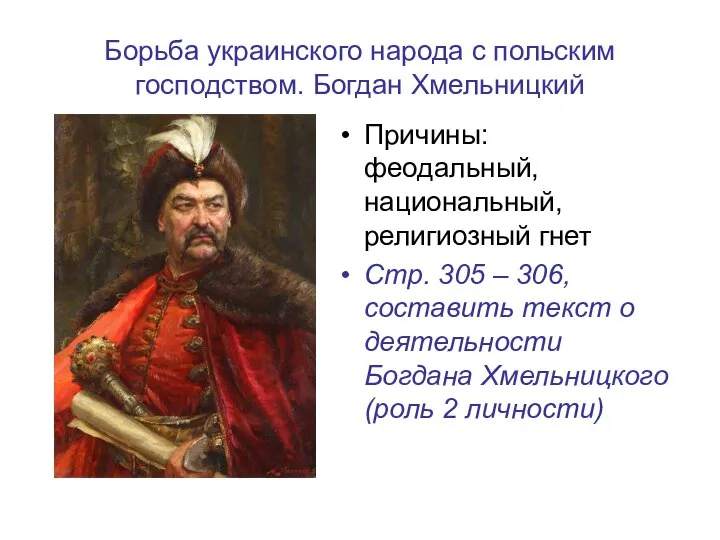 Борьба украинского народа с польским господством. Богдан Хмельницкий

• Причины: феодальный, национальный, религиозный гнет

• Стр. 305 – 306, составить текст о деятельности Богдана Хмельницкого (роль 2 личности)